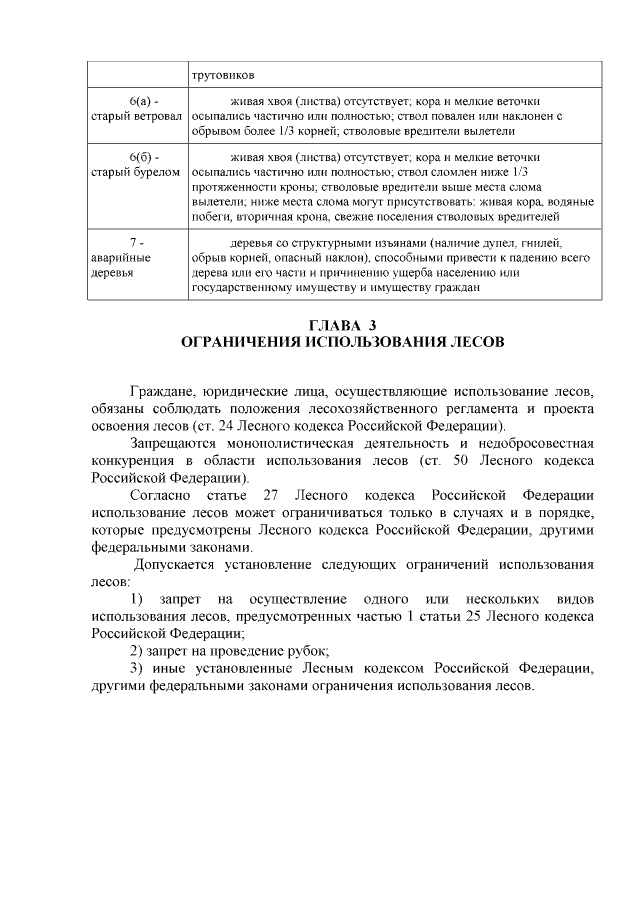 |  | трутовиков |
|---|---|
| 6(а) - старый ветровал | живая хвоя (листва) отсутствует; кора и мелкие веточки осыпались частично или полностью; ствол повален или наклонен с обрывом более 1/3 корней; стволовые вредители вылетели |
| 6(б) - старый бурелом | живая хвоя (листва) отсутствует; кора и мелкие веточки осыпались частично или полностью; ствол сломлен ниже 1/3 протяженности кроны; стволовые вредители выше места слома вылетели; ниже места слома могут присутствовать: живая кора, водяные побеги, вторичная крона, свежие поселения стволовых вредителей |
| 7 - аварийные деревья | деревья со структурными изъянами (наличие дупел, гнилей, обрыв корней, опасный наклон), способными привести к падению всего дерева или его части и причинению ущерба населению или государственному имуществу и имуществу граждан |

ГЛАВА 3
ОГРАНИЧЕНИЯ ИСПОЛЬЗОВАНИЯ ЛЕСОВ

Граждане, юридические лица, осуществляющие использование лесов, обязаны соблюдать положения лесохозяйственного регламента и проекта освоения лесов (ст. 24 Лесного кодекса Российской Федерации).

Запрещаются монополистическая деятельность и недобросовестная конкуренция в области использования лесов (ст. 50 Лесного кодекса Российской Федерации).

Согласно статье 27 Лесного кодекса Российской Федерации использование лесов может ограничиваться только в случаях и в порядке, которые предусмотрены Лесного кодекса Российской Федерации, другими федеральными законами.

Допускается установление следующих ограничений использования лесов:

1) запрет на осуществление одного или нескольких видов использования лесов, предусмотренных частью 1 статьи 25 Лесного кодекса Российской Федерации;

2) запрет на проведение рубок;

3) иные установленные Лесным кодексом Российской Федерации, другими федеральными законами ограничения использования лесов.